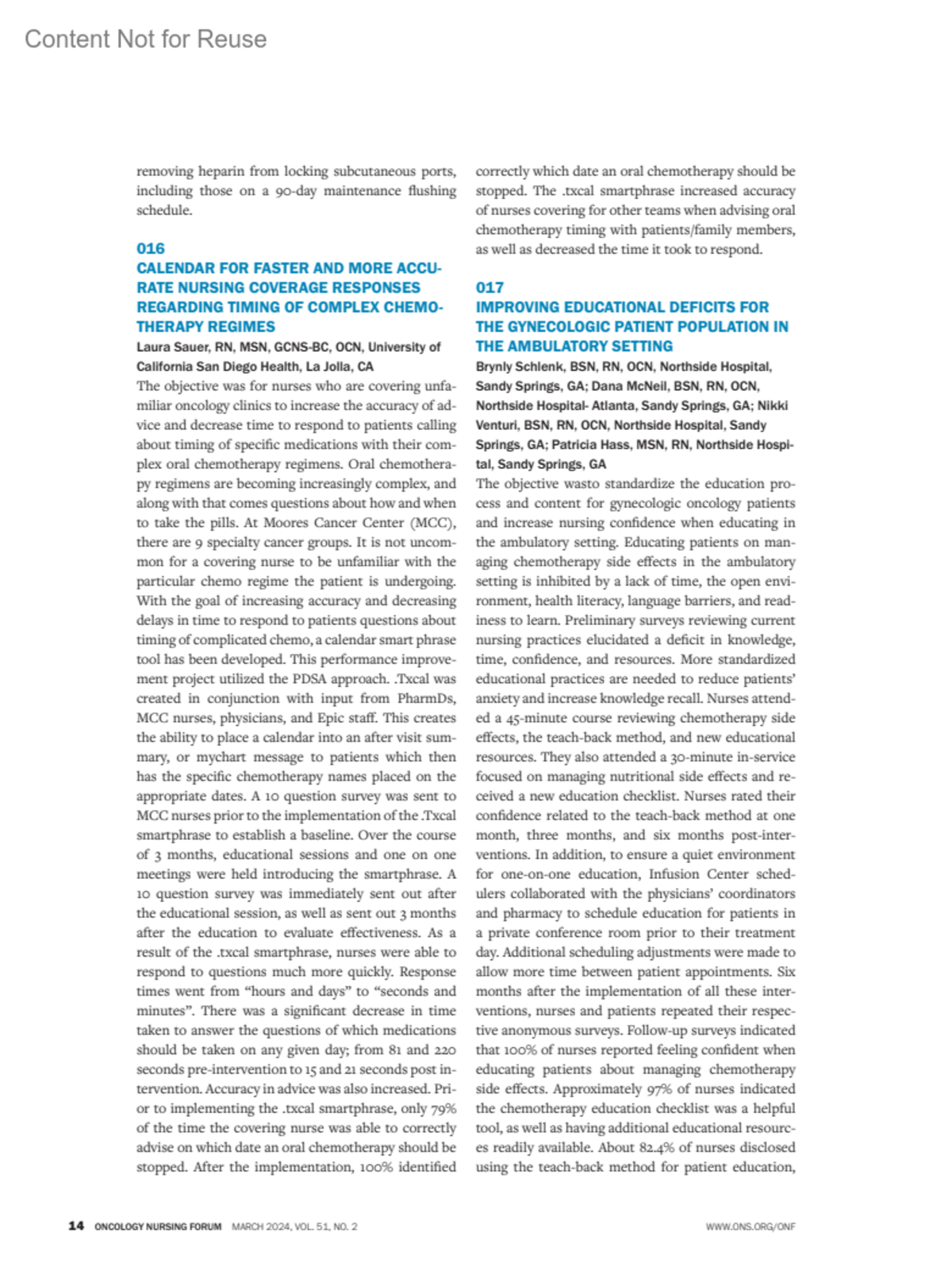 Content Not for Reuse

removing heparin from locking subcutaneous ports, including those on a 90-day maintenance flushing schedule.

016
CALENDAR FOR FASTER AND MORE ACCURATE NURSING COVERAGE RESPONSES REGARDING TIMING OF COMPLEX CHEMOTHERAPY REGIMES
Laura Sauer, RN, MSN, GCNS-BC, OCN, University of California San Diego Health, La Jolla, CA
The objective was for nurses who are covering unfamiliar oncology clinics to increase the accuracy of advice and decrease time to respond to patients calling about timing of specific medications with their complex oral chemotherapy regimens. Oral chemotherapy regimens are becoming increasingly complex, and along with that comes questions about how and when to take the pills. At Moores Cancer Center (MCC), there are 9 specialty cancer groups. It is not uncommon for a covering nurse to be unfamiliar with the particular chemo regime the patient is undergoing. With the goal of increasing accuracy and decreasing delays in time to respond to patients questions about timing of complicated chemo, a calendar smart phrase tool has been developed. This performance improvement project utilized the PDSA approach. .Txcal was created in conjunction with input from PharmDs, MCC nurses, physicians, and Epic staff. This creates the ability to place a calendar into an after visit summary, or mychart message to patients which then has the specific chemotherapy names placed on the appropriate dates. A 10 question survey was sent to MCC nurses prior to the implementation of the .Txcal smartphrase to establish a baseline. Over the course of 3 months, educational sessions and one on one meetings were held introducing the smartphrase. A 10 question survey was immediately sent out after the educational session, as well as sent out 3 months after the education to evaluate effectiveness. As a result of the .txcal smartphrase, nurses were able to respond to questions much more quickly. Response times went from “hours and days” to “seconds and minutes”. There was a significant decrease in time taken to answer the questions of which medications should be taken on any given day; from 81 and 220 seconds pre-intervention to 15 and 21 seconds post intervention. Accuracy in advice was also increased. Prior to implementing the .txcal smartphrase, only 79% of the time the covering nurse was able to correctly advise on which date an oral chemotherapy should be stopped. After the implementation, 100% identified correctly which date an oral chemotherapy should be stopped. The .txcal smartphrase increased accuracy of nurses covering for other teams when advising oral chemotherapy timing with patients/family members, as well as decreased the time it took to respond.

017
IMPROVING EDUCATIONAL DEFICITS FOR THE GYNECOLOGIC PATIENT POPULATION IN THE AMBULATORY SETTING
Brynly Schlenk, BSN, RN, OCN, Northside Hospital, Sandy Springs, GA; Dana McNeil, BSN, RN, OCN, Northside Hospital- Atlanta, Sandy Springs, GA; Nikki Venturi, BSN, RN, OCN, Northside Hospital, Sandy Springs, GA; Patricia Hass, MSN, RN, Northside Hospital, Sandy Springs, GA
The objective wasto standardize the education process and content for gynecologic oncology patients and increase nursing confidence when educating in the ambulatory setting. Educating patients on managing chemotherapy side effects in the ambulatory setting is inhibited by a lack of time, the open environment, health literacy, language barriers, and readiness to learn. Preliminary surveys reviewing current nursing practices elucidated a deficit in knowledge, time, confidence, and resources. More standardized educational practices are needed to reduce patients’ anxiety and increase knowledge recall. Nurses attended a 45-minute course reviewing chemotherapy side effects, the teach-back method, and new educational resources. They also attended a 30-minute in-service focused on managing nutritional side effects and received a new education checklist. Nurses rated their confidence related to the teach-back method at one month, three months, and six months post-interventions. In addition, to ensure a quiet environment for one-on-one education, Infusion Center schedulers collaborated with the physicians’ coordinators and pharmacy to schedule education for patients in a private conference room prior to their treatment day. Additional scheduling adjustments were made to allow more time between patient appointments. Six months after the implementation of all these interventions, nurses and patients repeated their respective anonymous surveys. Follow-up surveys indicated that 100% of nurses reported feeling confident when educating patients about managing chemotherapy side effects. Approximately 97% of nurses indicated the chemotherapy education checklist was a helpful tool, as well as having additional educational resources readily available. About 82.4% of nurses disclosed using the teach-back method for patient education,

14 ONCOLOGY NURSING FORUM MARCH 2024, VOL. 51, NO. 2 WWW.ONS.ORG/ONF